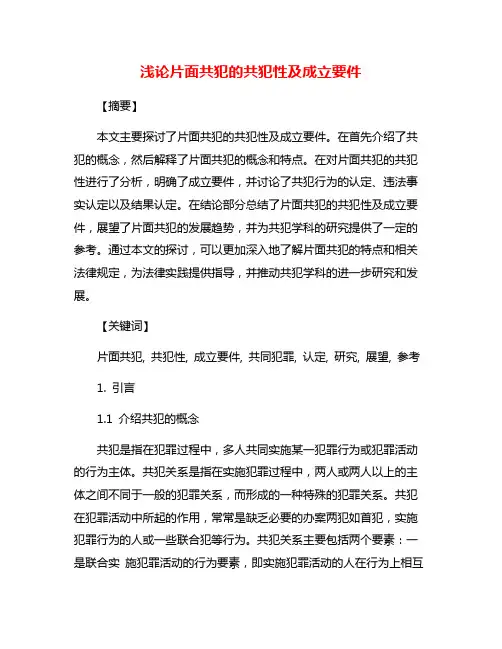 浅论片面共犯的共犯性及成立要件

【摘要】

本文主要探讨了片面共犯的共犯性及成立要件。在首先介绍了共犯的概念，然后解释了片面共犯的概念和特点。在对片面共犯的共犯性进行了分析，明确了成立要件，并讨论了共犯行为的认定、违法事实认定以及结果认定。在结论部分总结了片面共犯的共犯性及成立要件，展望了片面共犯的发展趋势，并为共犯学科的研究提供了一定的参考。通过本文的探讨，可以更加深入地了解片面共犯的特点和相关法律规定，为法律实践提供指导，并推动共犯学科的进一步研究和发展。

【关键词】

片面共犯, 共犯性, 成立要件, 共同犯罪, 认定, 研究, 展望, 参考

1. 引言

1.1 介绍共犯的概念

共犯是指在犯罪过程中，多人共同实施某一犯罪行为或犯罪活动的行为主体。共犯关系是指在实施犯罪过程中，两人或两人以上的主体之间不同于一般的犯罪关系，而形成的一种特殊的犯罪关系。共犯在犯罪活动中所起的作用，常常是缺乏必要的办案两犯如首犯，实施犯罪行为的人或一些联合犯等行为。共犯关系主要包括两个要素：一是联合实 施犯罪活动的行为要素，即实施犯罪活动的人在行为上相互